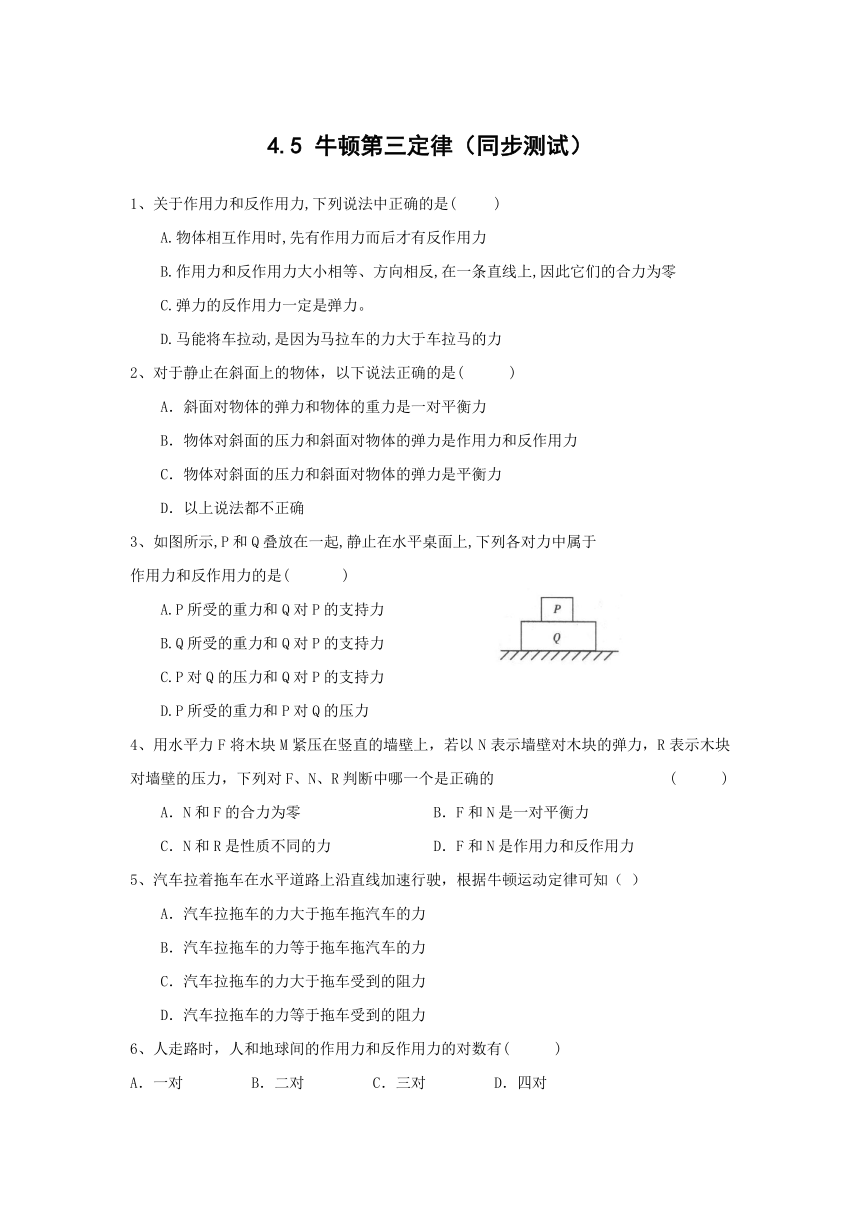 4.5 牛顿第三定律（同步测试）

1、关于作用力和反作用力,下列说法中正确的是(　　)

A.物体相互作用时,先有作用力而后才有反作用力

B.作用力和反作用力大小相等、方向相反,在一条直线上,因此它们的合力为零

C.弹力的反作用力一定是弹力。

D.马能将车拉动,是因为马拉车的力大于车拉马的力

2、对于静止在斜面上的物体，以下说法正确的是(　　)

A. 斜面对物体的弹力和物体的重力是一对平衡力

B. 物体对斜面的压力和斜面对物体的弹力是作用力和反作用力

C. 物体对斜面的压力和斜面对物体的弹力是平衡力

D. 以上说法都不正确

3、如图所示,P和Q叠放在一起,静止在水平桌面上,下列各对力中属于作用力和反作用力的是(　　)

A.P所受的重力和Q对P的支持力

B.Q所受的重力和Q对P的支持力

C.P对Q的压力和Q对P的支持力

D.P所受的重力和P对Q的压力

P

Q

4、用水平力F将木块M紧压在竖直的墙壁上，若以N表示墙壁对木块的弹力，R表示木块对墙壁的压力，下列对F、N、R判断中哪一个是正确的　　(　　)

A. N和F的合力为零　　B. F和N是一对平衡力

C. N和R是性质不同的力　　D. F和N是作用力和反作用力

5、汽车拉着拖车在水平道路上沿直线加速行驶，根据牛顿运动定律可知（ ）

A. 汽车拉拖车的力大于拖车拖汽车的力

B. 汽车拉拖车的力等于拖车拖汽车的力

C. 汽车拉拖车的力大于拖车受到的阻力

D. 汽车拉拖车的力等于拖车受到的阻力

6、人走路时，人和地球间的作用力和反作用力的对数有(　　)

A. 一对　　B. 二对　　C. 三对　　D. 四对